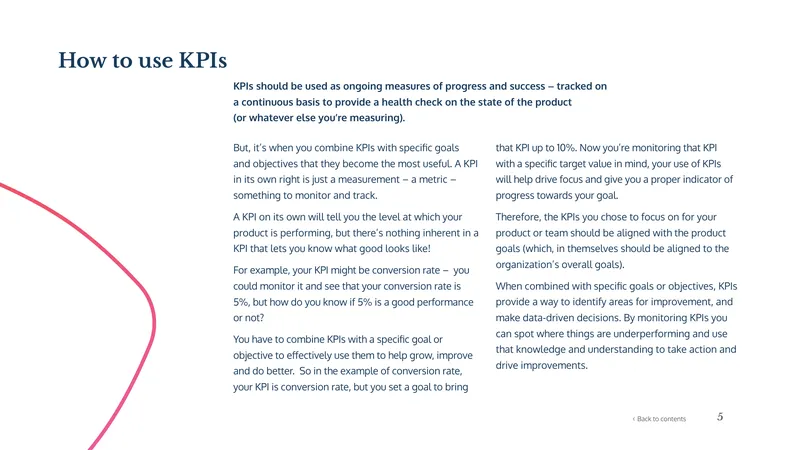 How to use KPIs

KPIs should be used as ongoing measures of progress and success – tracked on a continuous basis to provide a health check on the state of the product (or whatever else you're measuring).

But, it's when you combine KPIs with specific goals and objectives that they become the most useful. A KPI in its own right is just a measurement – a metric – something to monitor and track.

A KPI on its own will tell you the level at which your product is performing, but there's nothing inherent in a KPI that lets you know what good looks like!

For example, your KPI might be conversion rate – you could monitor it and see that your conversion rate is 5%, but how do you know if 5% is a good performance or not?

You have to combine KPIs with a specific goal or objective to effectively use them to help grow, improve and do better. So in the example of conversion rate, your KPI is conversion rate, but you set a goal to bring that KPI up to 10%. Now you're monitoring that KPI with a specific target value in mind, your use of KPIs will help drive focus and give you a proper indicator of progress towards your goal.

Therefore, the KPIs you chose to focus on for your product or team should be aligned with the product goals (which, in themselves should be aligned to the organization's overall goals).

When combined with specific goals or objectives, KPIs provide a way to identify areas for improvement, and make data-driven decisions. By monitoring KPIs you can spot where things are underperforming and use that knowledge and understanding to take action and drive improvements.

‹ Back to contents 5